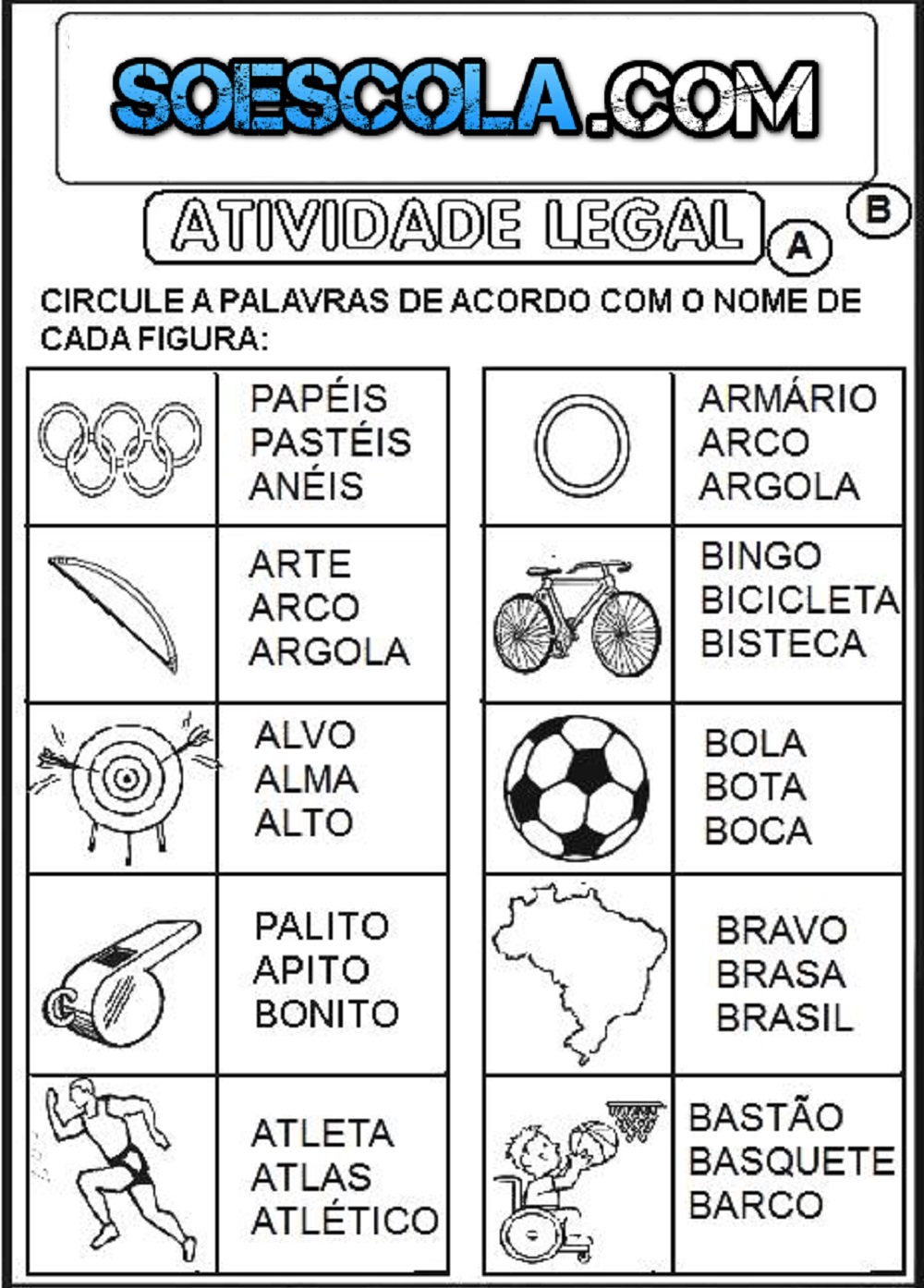 SOESCOLA.COM

ATIVIDADE LEGAL

A

B

CIRCULE A PALAVRAS DE ACORDO COM O NOME DE CADA FIGURA:

PAPÉIS
PASTÉIS
ANÉIS

ARTE
ARCO
ARGOLA

ALVO
ALMA
ALTO

PALITO
APITO
BONITO

ATLETA
ATLAS
ATLÉTICO

ARMÁRIO
ARCO
ARGOLA

BINGO
BICICLETA
BISTECA

BOLA
BOTA
BOCA

BRAVO
BRASA
BRASIL

BASTÃO
BASQUETE
BARCO